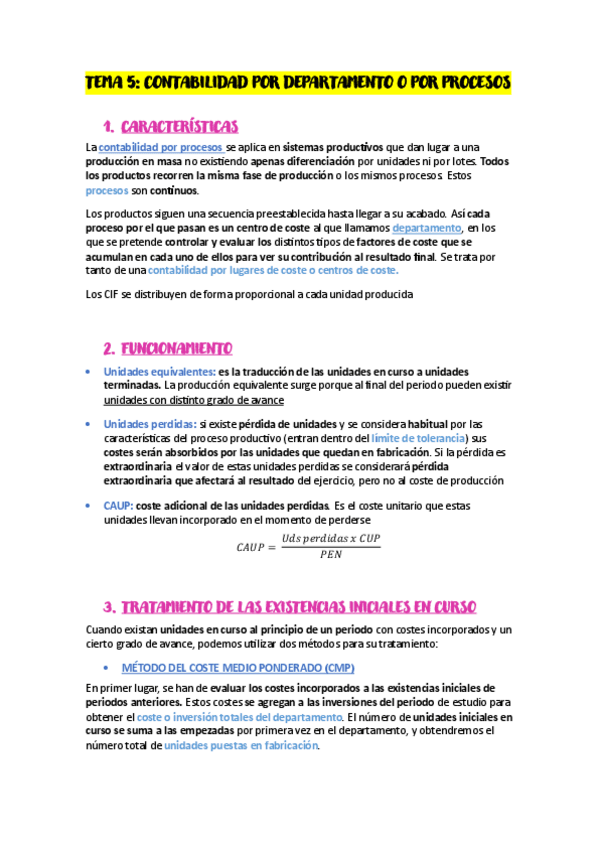 TEMA 5: CONTABILIDAD POR DEPARTAMENTO O POR PROCESOS

1. CARACTERÍSTICAS

La contabilidad por procesos se aplica en sistemas productivos que dan lugar a una producción en masa no existiendo apenas diferenciación por unidades ni por lotes. Todos los productos recorren la misma fase de producción o los mismos procesos. Estos procesos son continuos.

Los productos siguen una secuencia preestablecida hasta llegar a su acabado. Así cada proceso por el que pasan es un centro de coste al que llamamos departamento, en los que se pretende controlar y evaluar los distintos tipos de factores de coste que se acumulan en cada uno de ellos para ver su contribución al resultado final. Se trata por tanto de una contabilidad por lugares de coste o centros de coste.

Los CIF se distribuyen de forma proporcional a cada unidad producida

2. FUNCIONAMIENTO

• Unidades equivalentes: es la traducción de las unidades en curso a unidades terminadas. La producción equivalente surge porque al final del periodo pueden existir unidades con distinto grado de avance

• Unidades perdidas: si existe pérdida de unidades y se considera habitual por las características del proceso productivo (entran dentro del límite de tolerancia) sus costes serán absorbidos por las unidades que quedan en fabricación. Si la pérdida es extraordinaria el valor de estas unidades perdidas se considerará pérdida extraordinaria que afectará al resultado del ejercicio, pero no al coste de producción

• CAUP: coste adicional de las unidades perdidas. Es el coste unitario que estas unidades llevan incorporado en el momento de perderse

$CAUP = \frac{Uds\ perdidas\ x\ CUP}{PEN}$

3. TRATAMIENTO DE LAS EXISTENCIAS INICIALES EN CURSO

Cuando existan unidades en curso al principio de un periodo con costes incorporados y un cierto grado de avance, podemos utilizar dos métodos para su tratamiento:

• MÉTODO DEL COSTE MEDIO PONDERADO (CMP)

En primer lugar, se han de evaluar los costes incorporados a las existencias iniciales de periodos anteriores. Estos costes se agregan a las inversiones del periodo de estudio para obtener el coste o inversión totales del departamento. El número de unidades iniciales en curso se suma a las empezadas por primera vez en el departamento, y obtendremos el número total de unidades puestas en fabricación.